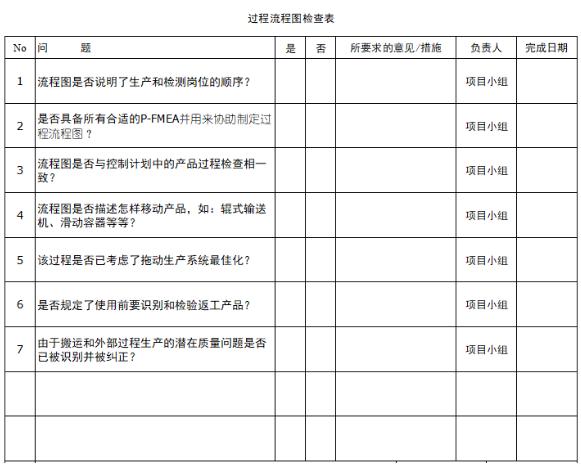 过程流程图检查表

| No | 问　　题 | 是 | 否 | 所要求的意见/措施 | 负责人 | 完成日期 |
|---|---|---|---|---|---|---|
| 1 | 流程图是否说明了生产和检测岗位的顺序？ | | | | 项目小组 | |
| 2 | 是否具备所有合适的P-FMEA并用来协助制定过程流程图？ | | | | 项目小组 | |
| 3 | 流程图是否与控制计划中的产品过程检查相一致？ | | | | 项目小组 | |
| 4 | 流程图是否描述怎样移动产品，如：辊式输送机、滑动容器等等？ | | | | 项目小组 | |
| 5 | 该过程是否已考虑了拖动生产系统最佳化？ | | | | 项目小组 | |
| 6 | 是否规定了使用前要识别和检验返工产品？ | | | | 项目小组 | |
| 7 | 由于搬运和外部过程生产的潜在质量问题是否已被识别并被纠正？ | | | | 项目小组 | |
| | | | | | | |
| | | | | | | |